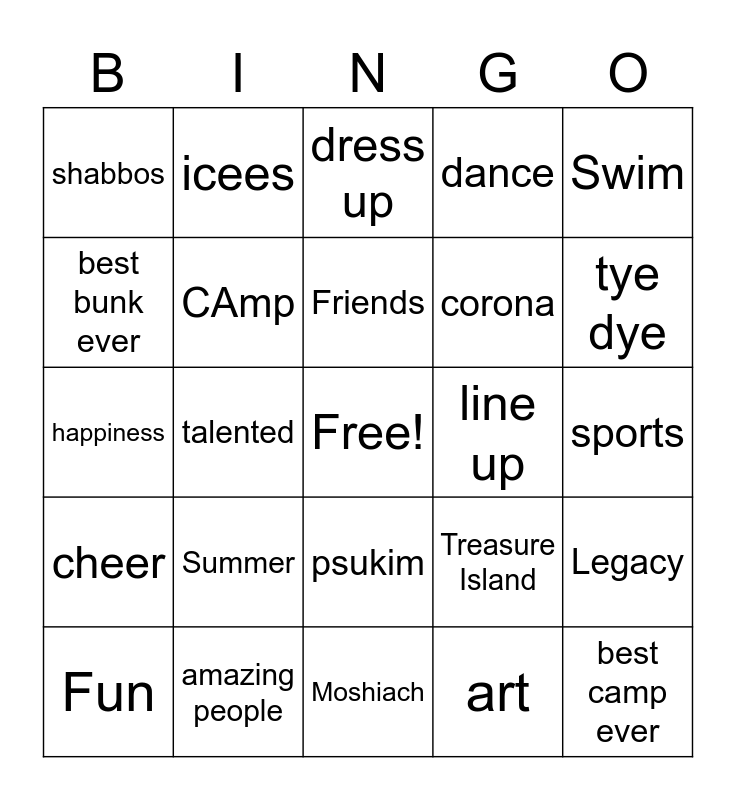 | B | I | N | G | O |
|---|---|---|---|---|
| shabbos | icees | dress up | dance | Swim |
| best bunk ever | CAmp | Friends | corona | tye dye |
| happiness | talented | Free! | line up | sports |
| cheer | Summer | psukim | Treasure Island | Legacy |
| Fun | amazing people | Moshiach | art | best camp ever |